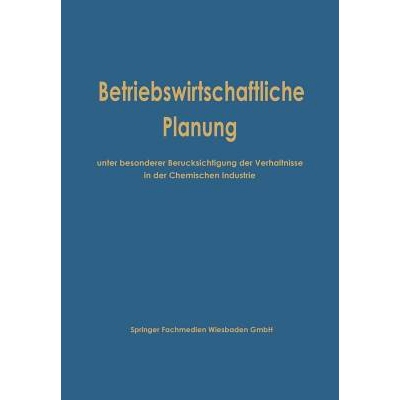 Betriebswirtschaftliche Planung

unter besonderer Berucksichtigung der Verhaltnisse in der Chemischen Industrie

Springer Fachmedien Wiesbaden GmbH